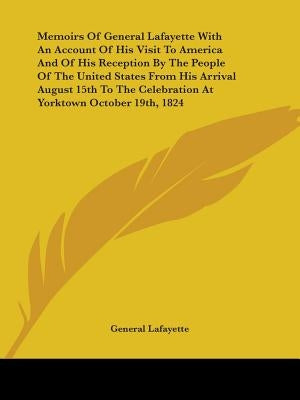 Memoirs Of General Lafayette With An Account Of His Visit To America And Of His Reception By The People Of The United States From His Arrival August 15th To The Celebration At Yorktown October 19th, 1824

General Lafayette